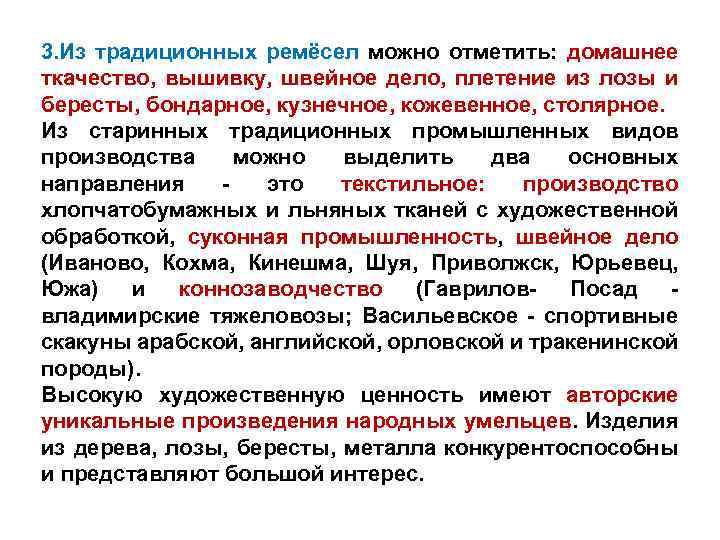 3.Из традиционных ремёсел можно отметить: домашнее ткачество, вышивку, швейное дело, плетение из лозы и бересты, бондарное, кузнечное, кожевенное, столярное.
Из старинных традиционных промышленных видов производства можно выделить два основных направления - это текстильное: производство хлопчатобумажных и льняных тканей с художественной обработкой, суконная промышленность, швейное дело (Иваново, Кохма, Кинешма, Шуя, Приволжск, Юрьевец, Южа) и коннозаводчество (Гаврилов- Посад - владимирские тяжеловозы; Васильевское - спортивные скакуны арабской, английской, орловской и тракенинской породы).
Высокую художественную ценность имеют авторские уникальные произведения народных умельцев. Изделия из дерева, лозы, бересты, металла конкурентоспособны и представляют большой интерес.